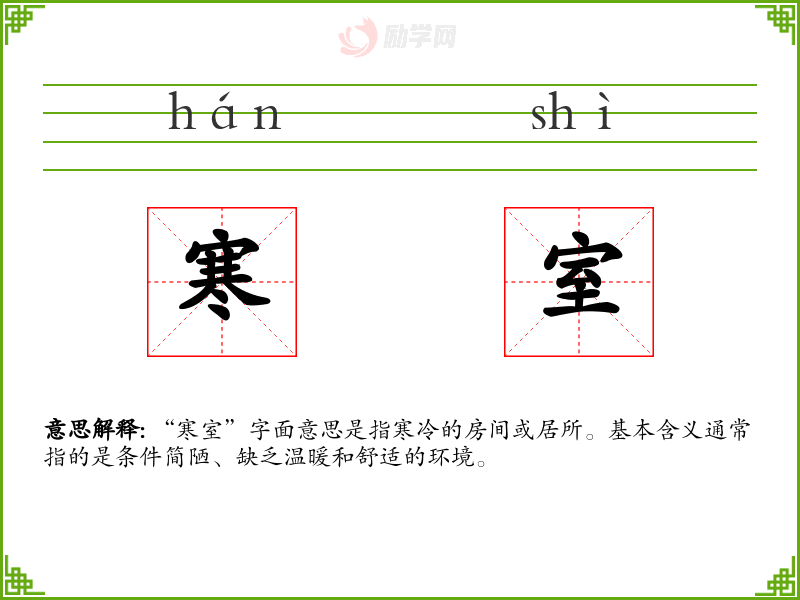 hán shì

寒 室

意思解释:“寒室”字面意思是指寒冷的房间或居所。基本含义通常指的是条件简陋、缺乏温暖和舒适的环境。

励学网